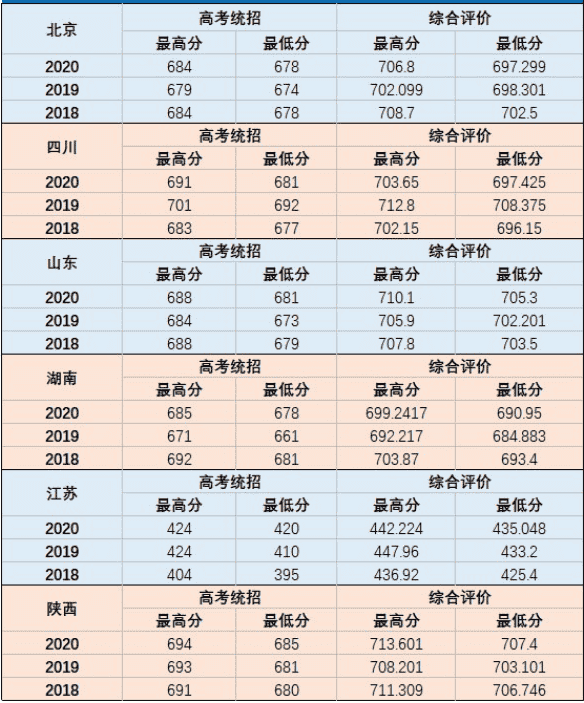 | 北京 | 高考统招 | | 综合评价 | |
|---|---|---|---|---|
| | 最高分 | 最低分 | 最高分 | 最低分 |
| 2020 | 684 | 678 | 706.8 | 697.299 |
| 2019 | 679 | 674 | 702.099 | 698.301 |
| 2018 | 684 | 678 | 708.7 | 702.5 |
| 四川 | 高考统招 | | 综合评价 | |
| | 最高分 | 最低分 | 最高分 | 最低分 |
| 2020 | 691 | 681 | 703.65 | 697.425 |
| 2019 | 701 | 692 | 712.8 | 708.375 |
| 2018 | 683 | 677 | 702.15 | 696.15 |
| 山东 | 高考统招 | | 综合评价 | |
| | 最高分 | 最低分 | 最高分 | 最低分 |
| 2020 | 688 | 681 | 710.1 | 705.3 |
| 2019 | 684 | 673 | 705.9 | 702.201 |
| 2018 | 688 | 679 | 707.8 | 703.5 |
| 湖南 | 高考统招 | | 综合评价 | |
| | 最高分 | 最低分 | 最高分 | 最低分 |
| 2020 | 685 | 678 | 699.2417 | 690.95 |
| 2019 | 671 | 661 | 692.217 | 684.883 |
| 2018 | 692 | 681 | 703.87 | 693.4 |
| 江苏 | 高考统招 | | 综合评价 | |
| | 最高分 | 最低分 | 最高分 | 最低分 |
| 2020 | 424 | 420 | 442.224 | 435.048 |
| 2019 | 424 | 410 | 447.96 | 433.2 |
| 2018 | 404 | 395 | 436.92 | 425.4 |
| 陕西 | 高考统招 | | 综合评价 | |
| | 最高分 | 最低分 | 最高分 | 最低分 |
| 2020 | 694 | 685 | 713.601 | 707.4 |
| 2019 | 693 | 681 | 708.201 | 703.101 |
| 2018 | 691 | 680 | 711.309 | 706.746 |